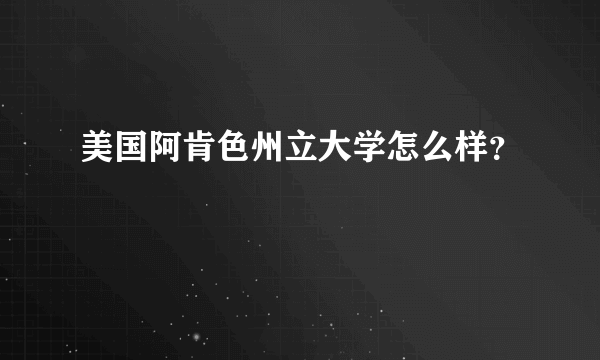 美国阿肯色州立大学怎么样?